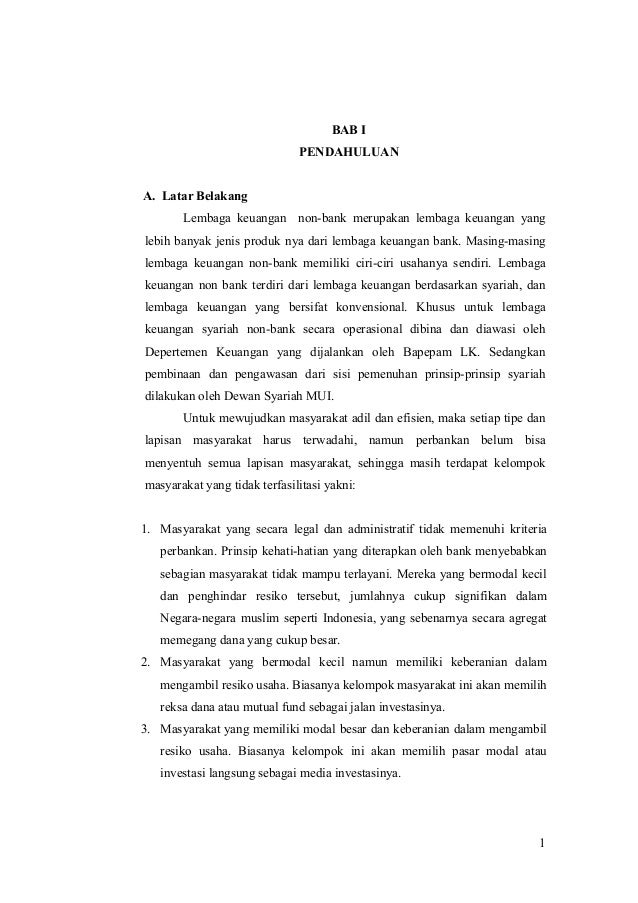 BAB I
PENDAHULUAN

A. Latar Belakang

Lembaga keuangan non-bank merupakan lembaga keuangan yang lebih banyak jenis produk nya dari lembaga keuangan bank. Masing-masing lembaga keuangan non-bank memiliki ciri-ciri usahanya sendiri. Lembaga keuangan non bank terdiri dari lembaga keuangan berdasarkan syariah, dan lembaga keuangan yang bersifat konvensional. Khusus untuk lembaga keuangan syariah non-bank secara operasional dibina dan diawasi oleh Depertemen Keuangan yang dijalankan oleh Bapepam LK. Sedangkan pembinaan dan pengawasan dari sisi pemenuhan prinsip-prinsip syariah dilakukan oleh Dewan Syariah MUI.

Untuk mewujudkan masyarakat adil dan efisien, maka setiap tipe dan lapisan masyarakat harus terwadahi, namun perbankan belum bisa menyentuh semua lapisan masyarakat, sehingga masih terdapat kelompok masyarakat yang tidak terfasilitasi yakni:

1. Masyarakat yang secara legal dan administratif tidak memenuhi kriteria perbankan. Prinsip kehati-hatian yang diterapkan oleh bank menyebabkan sebagian masyarakat tidak mampu terlayani. Mereka yang bermodal kecil dan penghindar resiko tersebut, jumlahnya cukup signifikan dalam Negara-negara muslim seperti Indonesia, yang sebenarnya secara agregat memegang dana yang cukup besar.
2. Masyarakat yang bermodal kecil namun memiliki keberanian dalam mengambil resiko usaha. Biasanya kelompok masyarakat ini akan memilih reksa dana atau mutual fund sebagai jalan investasinya.
3. Masyarakat yang memiliki modal besar dan keberanian dalam mengambil resiko usaha. Biasanya kelompok ini akan memilih pasar modal atau investasi langsung sebagai media investasinya.

1